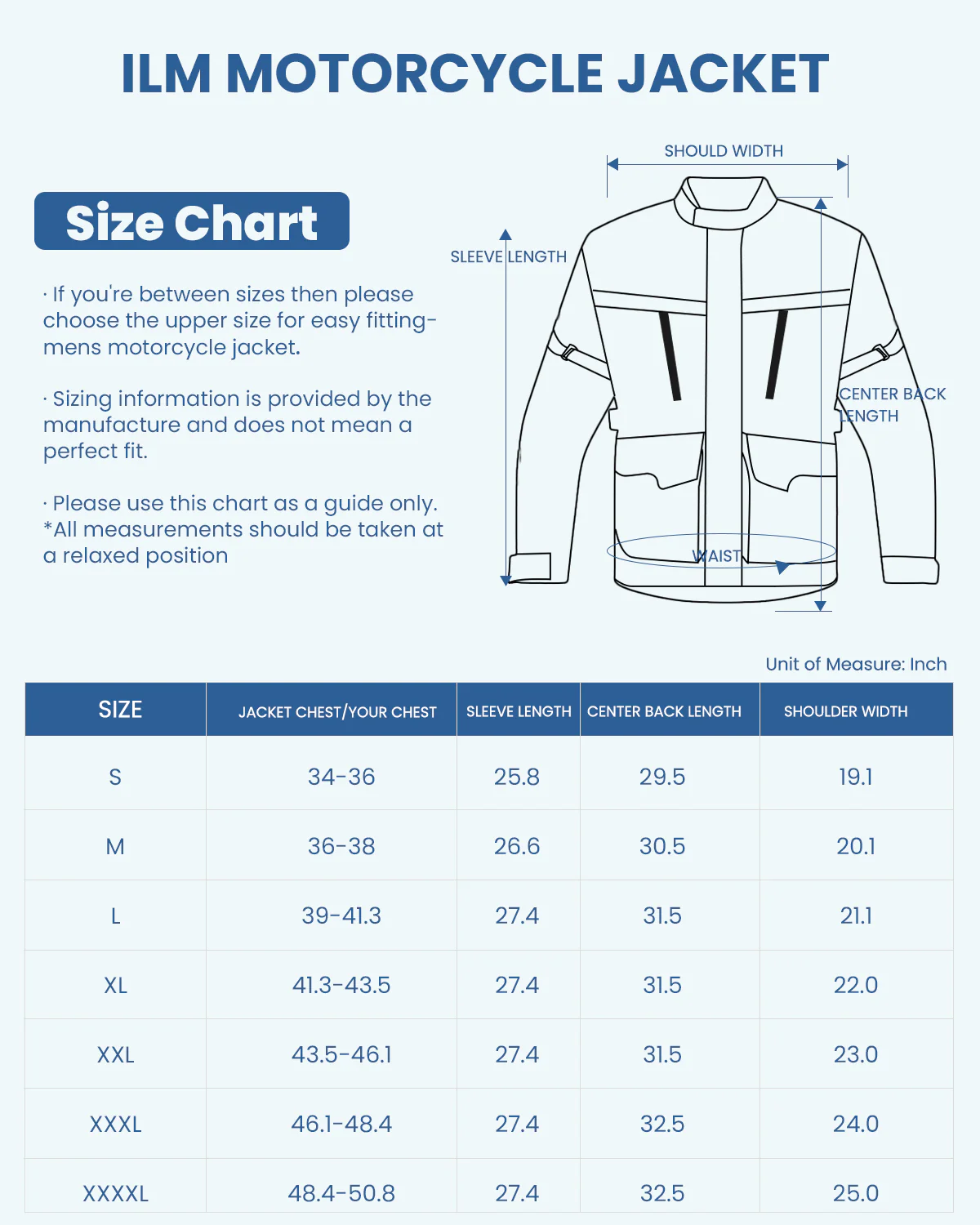 ILM MOTORCYCLE JACKET

Size Chart

· If you're between sizes then please choose the upper size for easy fitting-mens motorcycle jacket.

· Sizing information is provided by the manufacture and does not mean a perfect fit.

· Please use this chart as a guide only. *All measurements should be taken at a relaxed position

SHOULD WIDTH

SLEEVE LENGTH

CENTER BACK LENGTH

WAIST

Unit of Measure: Inch

| SIZE | JACKET CHEST/YOUR CHEST | SLEEVE LENGTH | CENTER BACK LENGTH | SHOULDER WIDTH |
|---|---|---|---|---|
| S | 34-36 | 25.8 | 29.5 | 19.1 |
| M | 36-38 | 26.6 | 30.5 | 20.1 |
| L | 39-41.3 | 27.4 | 31.5 | 21.1 |
| XL | 41.3-43.5 | 27.4 | 31.5 | 22.0 |
| XXL | 43.5-46.1 | 27.4 | 31.5 | 23.0 |
| XXXL | 46.1-48.4 | 27.4 | 32.5 | 24.0 |
| XXXXL | 48.4-50.8 | 27.4 | 32.5 | 25.0 |